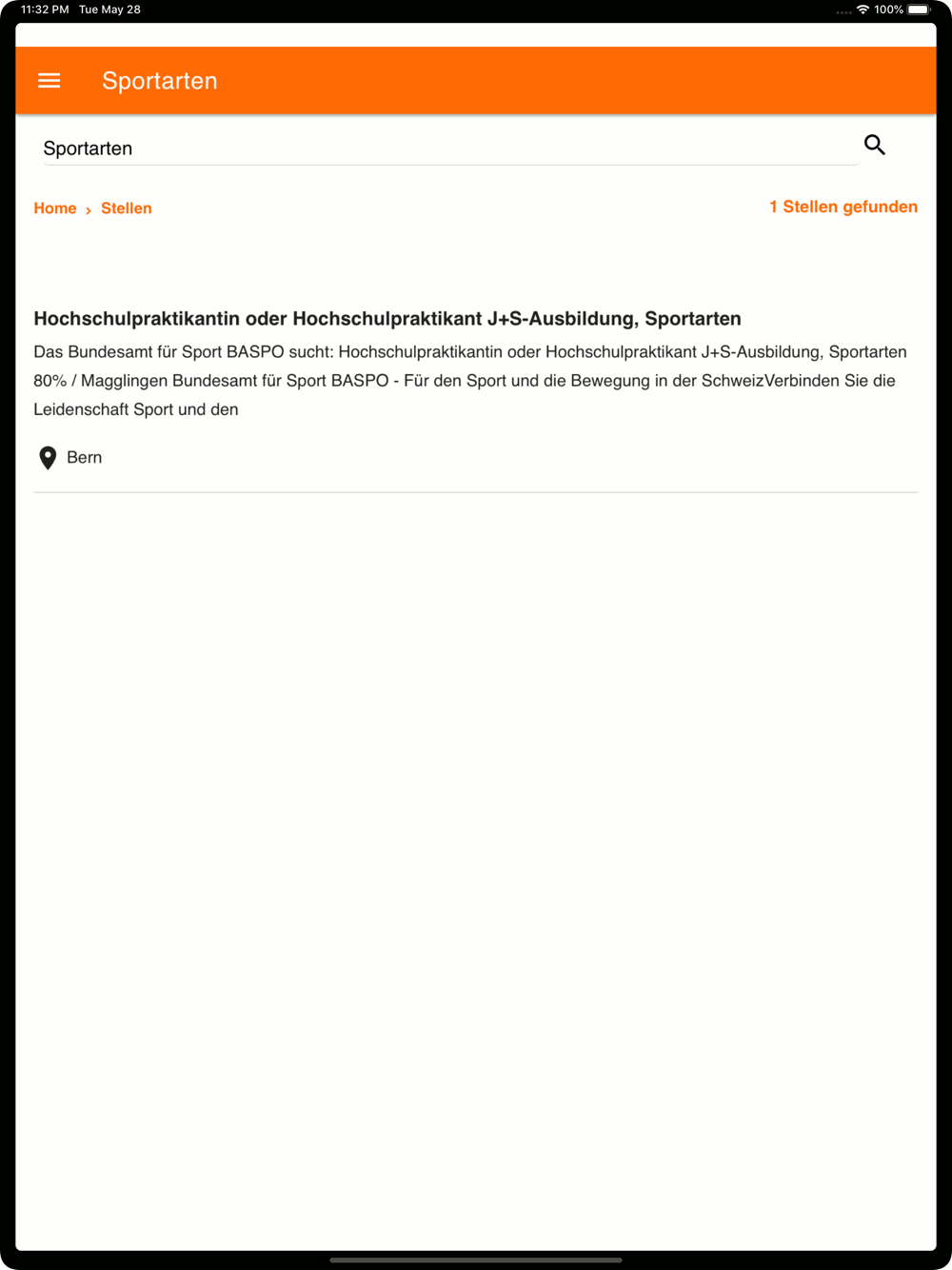 11:32 PM Tue May 28

100%

Sportarten

Sportarten

Home › Stellen

1 Stellen gefunden

Hochschulpraktikantin oder Hochschulpraktikant J+S-Ausbildung, Sportarten

Das Bundesamt für Sport BASPO sucht: Hochschulpraktikantin oder Hochschulpraktikant J+S-Ausbildung, Sportarten 80% / Magglingen Bundesamt für Sport BASPO - Für den Sport und die Bewegung in der SchweizVerbinden Sie die Leidenschaft Sport und den

Bern